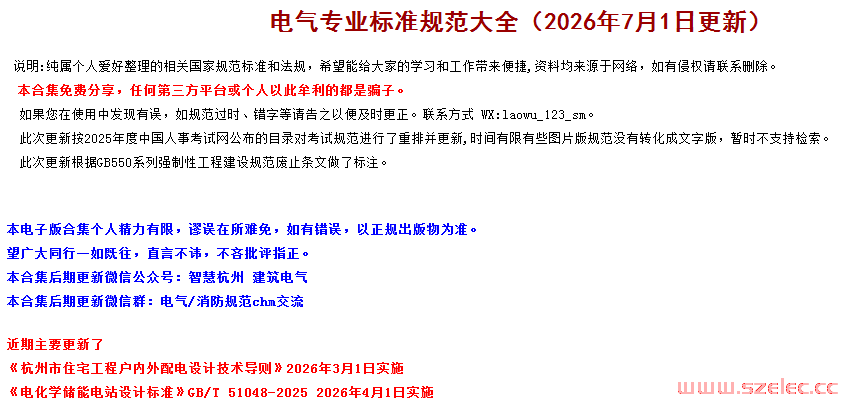 电气专业标准规范大全（2026年7月1日更新）

说明:纯属个人爱好整理的相关国家规范标准和法规，希望能给大家的学习和工作带来便捷,资料均来源于网络，如有侵权请联系删除。

本合集免费分享，任何第三方平台或个人以此牟利的都是骗子。

如果您在使用中发现有误，如规范过时、错字等请告之以便及时更正。联系方式 WX:laowu_123_sm。

此次更新按2025年度中国人事考试网公布的目录对考试规范进行了重排并更新,时间有限有些图片版规范没有转化成文字版，暂时不支持检索。

此次更新根据GB550系列强制性工程建设规范废止条文做了标注。

本电子版合集个人精力有限，谬误在所难免，如有错误，以正规出版物为准。

望广大同行一如既往，直言不讳，不吝批评指正。

本合集后期更新微信公众号：智慧杭州 建筑电气

本合集后期更新微信群：电气/消防规范chm交流

近期主要更新了

《杭州市住宅工程户内外配电设计技术导则》2026年3月1日实施

《电化学储能电站设计标准》GB/T 51048-2025 2026年4月1日实施

www.szelec.cc